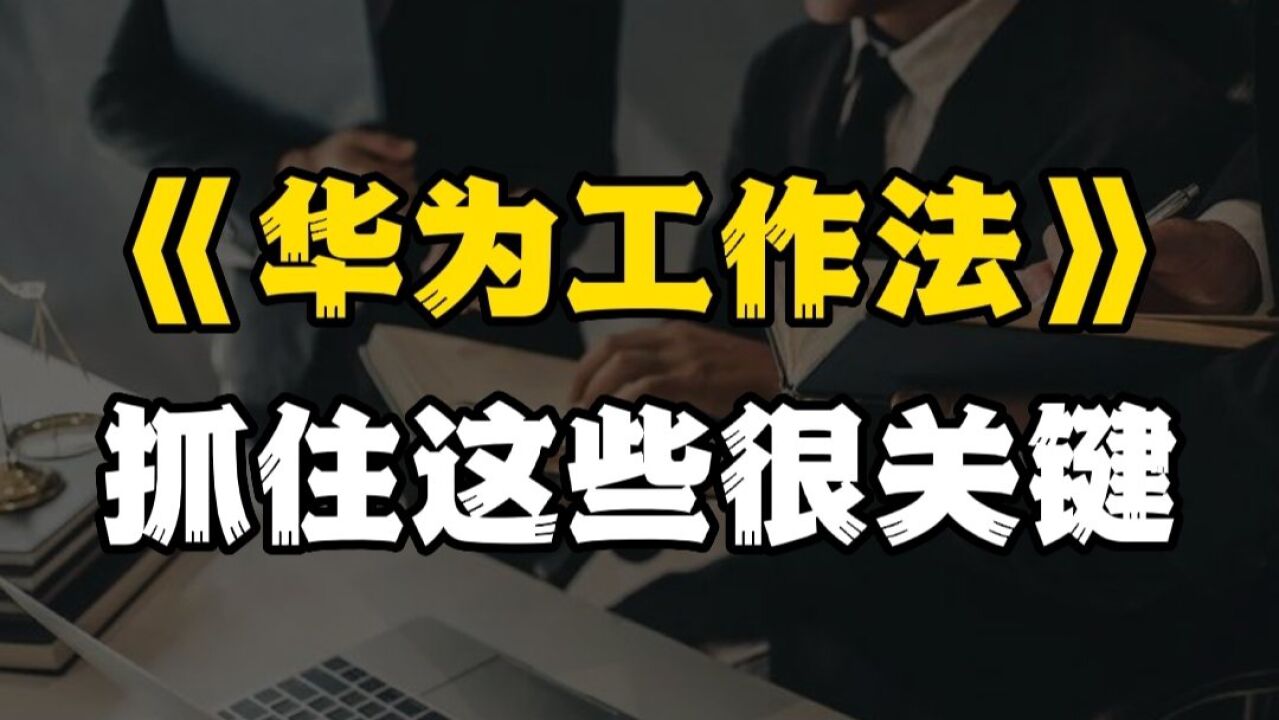 《华为工作法》
抓住这些很关键